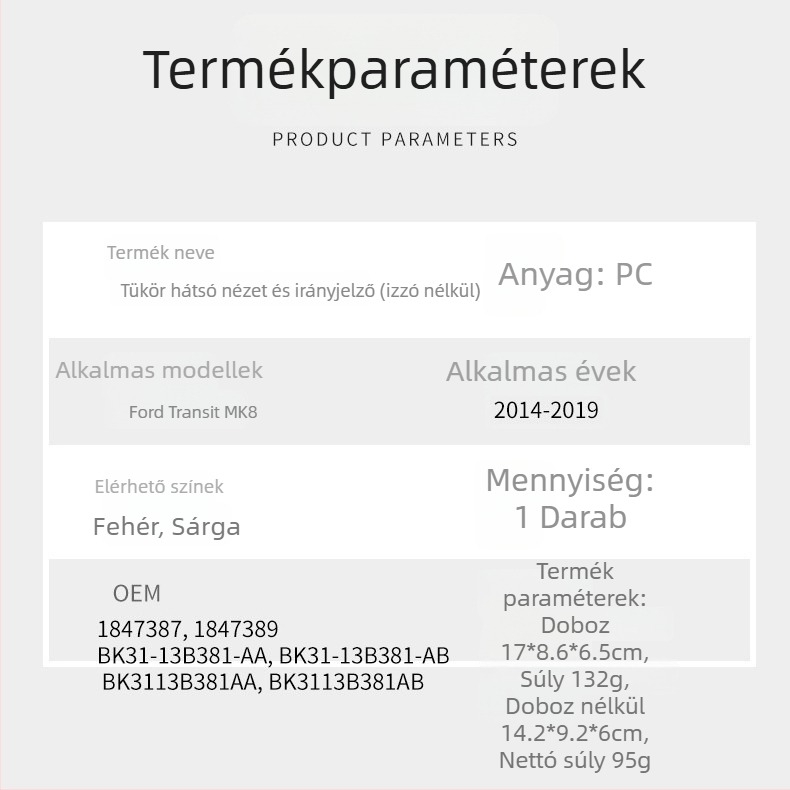 Termékparaméterek

PRODUCT PARAMETERS

Termék neve
Tükör hátsó nézet és irányjelző (izzó nélkül)

Anyag: PC

Alkalmas modellek
Ford Transit MK8

Alkalmas évek
2014-2019

Elérhető színek
Fehér, Sárga

Mennyiség: 1 Darab

OEM
1847387, 1847389
BK31-13B381-AA, BK31-13B381-AB
BK3113B381AA, BK3113B381AB

Termék paraméterek: Doboz 17*8.6*6.5cm, Súly 132g, Doboz nélkül 14.2*9.2*6cm, Nettó súly 95g